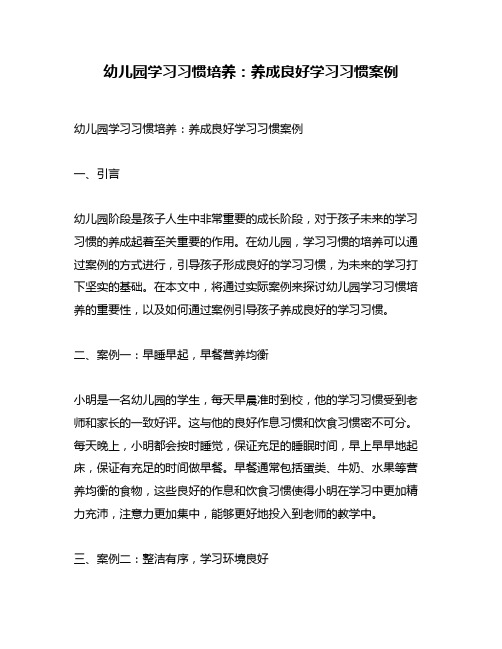 幼儿园学习习惯培养：养成良好学习习惯案例

幼儿园学习习惯培养：养成良好学习习惯案例

一、引言

幼儿园阶段是孩子人生中非常重要的成长阶段，对于孩子未来的学习习惯的养成起着至关重要的作用。在幼儿园，学习习惯的培养可以通过案例的方式进行，引导孩子形成良好的学习习惯，为未来的学习打下坚实的基础。在本文中，将通过实际案例来探讨幼儿园学习习惯培养的重要性，以及如何通过案例引导孩子养成良好的学习习惯。

二、案例一：早睡早起，早餐营养均衡

小明是一名幼儿园的学生，每天早晨准时到校，他的学习习惯受到老师和家长的一致好评。这与他的良好作息习惯和饮食习惯密不可分。每天晚上，小明都会按时睡觉，保证充足的睡眠时间，早上早早地起床，保证有充足的时间做早餐。早餐通常包括蛋类、牛奶、水果等营养均衡的食物，这些良好的作息和饮食习惯使得小明在学习中更加精力充沛，注意力更加集中，能够更好地投入到老师的教学中。

三、案例二：整洁有序，学习环境良好